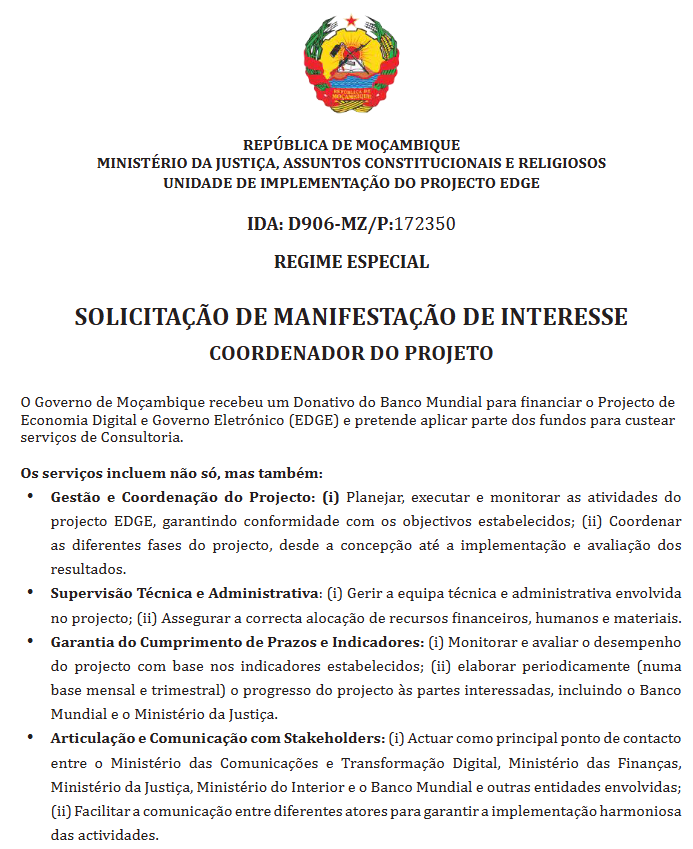 REPÚBLICA DE MOÇAMBIQUE

REPÚBLICA DE MOÇAMBIQUE
MINISTÉRIO DA JUSTIÇA, ASSUNTOS CONSTITUCIONAIS E RELIGIOSOS
UNIDADE DE IMPLEMENTAÇÃO DO PROJECTO EDGE

IDA: D906-MZ/P:172350

REGIME ESPECIAL

SOLICITAÇÃO DE MANIFESTAÇÃO DE INTERESSE
COORDENADOR DO PROJETO

O Governo de Moçambique recebeu um Donativo do Banco Mundial para financiar o Projecto de Economia Digital e Governo Eletrónico (EDGE) e pretende aplicar parte dos fundos para custear serviços de Consultoria.

Os serviços incluem não só, mas também:

• Gestão e Coordenação do Projecto: (i) Planejar, executar e monitorar as atividades do projecto EDGE, garantindo conformidade com os objectivos estabelecidos; (ii) Coordenar as diferentes fases do projecto, desde a concepção até a implementação e avaliação dos resultados.

• Supervisão Técnica e Administrativa: (i) Gerir a equipa técnica e administrativa envolvida no projecto; (ii) Assegurar a correcta alocação de recursos financeiros, humanos e materiais.

• Garantia do Cumprimento de Prazos e Indicadores: (i) Monitorar e avaliar o desempenho do projecto com base nos indicadores estabelecidos; (ii) elaborar periodicamente (numa base mensal e trimestral) o progresso do projecto às partes interessadas, incluindo o Banco Mundial e o Ministério da Justiça.

• Articulação e Comunicação com Stakeholders: (i) Actuar como principal ponto de contacto entre o Ministério das Comunicações e Transformação Digital, Ministério das Finanças, Ministério da Justiça, Ministério do Interior e o Banco Mundial e outras entidades envolvidas; (ii) Facilitar a comunicação entre diferentes atores para garantir a implementação harmoniosa das actividades.